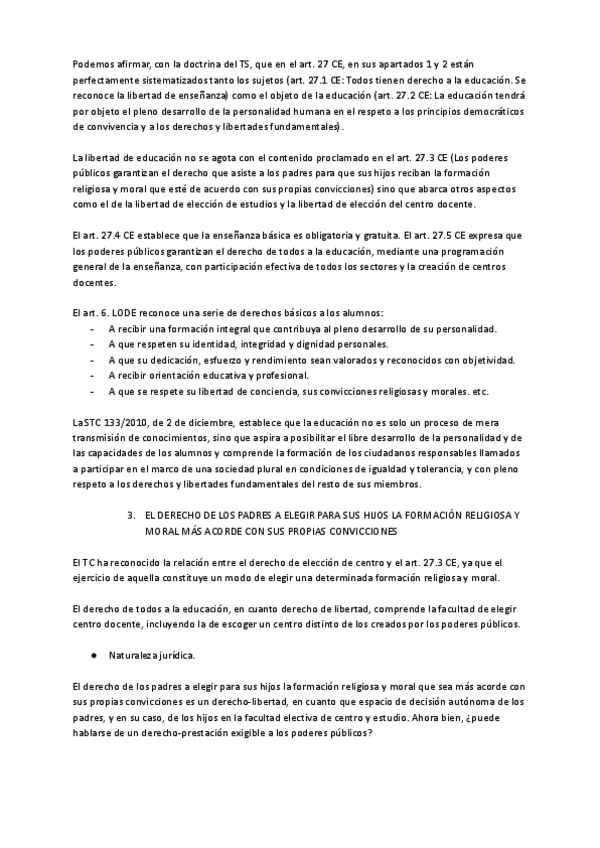 Podemos afirmar, con la doctrina del TS, que en el art. 27 CE, en sus apartados 1 y 2 están perfectamente sistematizados tanto los sujetos (art. 27.1 CE: Todos tienen derecho a la educación. Se reconoce la libertad de enseñanza) como el objeto de la educación (art. 27.2 CE: La educación tendrá por objeto el pleno desarrollo de la personalidad humana en el respeto a los principios democráticos de convivencia y a los derechos y libertades fundamentales).

La libertad de educación no se agota con el contenido proclamado en el art. 27.3 CE (Los poderes públicos garantizan el derecho que asiste a los padres para que sus hijos reciban la formación religiosa y moral que esté de acuerdo con sus propias convicciones) sino que abarca otros aspectos como el de la libertad de elección de estudios y la libertad de elección del centro docente.

El art. 27.4 CE establece que la enseñanza básica es obligatoria y gratuita. El art. 27.5 CE expresa que los poderes públicos garantizan el derecho de todos a la educación, mediante una programación general de la enseñanza, con participación efectiva de todos los sectores y la creación de centros docentes.

El art. 6. LODE reconoce una serie de derechos básicos a los alumnos:
- A recibir una formación integral que contribuya al pleno desarrollo de su personalidad.
- A que respeten su identidad, integridad y dignidad personales.
- A que su dedicación, esfuerzo y rendimiento sean valorados y reconocidos con objetividad.
- A recibir orientación educativa y profesional.
- A que se respete su libertad de conciencia, sus convicciones religiosas y morales. etc.

La STC 133/2010, de 2 de diciembre, establece que la educación no es solo un proceso de mera transmisión de conocimientos, sino que aspira a posibilitar el libre desarrollo de la personalidad y de las capacidades de los alumnos y comprende la formación de los ciudadanos responsables llamados a participar en el marco de una sociedad plural en condiciones de igualdad y tolerancia, y con pleno respeto a los derechos y libertades fundamentales del resto de sus miembros.

3. EL DERECHO DE LOS PADRES A ELEGIR PARA SUS HIJOS LA FORMACIÓN RELIGIOSA Y MORAL MÁS ACORDE CON SUS PROPIAS CONVICCIONES

El TC ha reconocido la relación entre el derecho de elección de centro y el art. 27.3 CE, ya que el ejercicio de aquella constituye un modo de elegir una determinada formación religiosa y moral.

El derecho de todos a la educación, en cuanto derecho de libertad, comprende la facultad de elegir centro docente, incluyendo la de escoger un centro distinto de los creados por los poderes públicos.

● Naturaleza jurídica.

El derecho de los padres a elegir para sus hijos la formación religiosa y moral que sea más acorde con sus propias convicciones es un derecho-libertad, en cuanto que espacio de decisión autónoma de los padres, y en su caso, de los hijos en la facultad electiva de centro y estudio. Ahora bien, ¿puede hablarse de un derecho-prestación exigible a los poderes públicos?